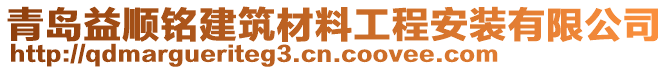 青岛益顺铭建筑材料工程安装有限公司
http://qdmargueriteg3.cn.coovee.com